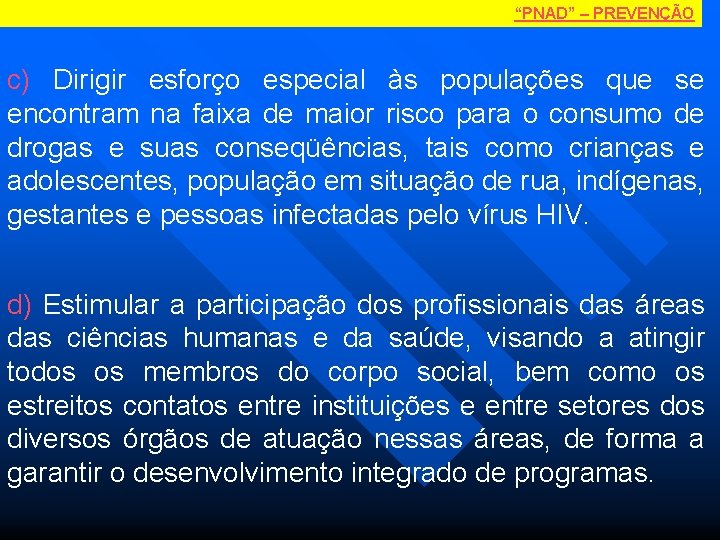 “PNAD” – PREVENÇÃO

c) Dirigir esforço especial às populações que se encontram na faixa de maior risco para o consumo de drogas e suas conseqüências, tais como crianças e adolescentes, população em situação de rua, indígenas, gestantes e pessoas infectadas pelo vírus HIV.

d) Estimular a participação dos profissionais das áreas das ciências humanas e da saúde, visando a atingir todos os membros do corpo social, bem como os estreitos contatos entre instituições e entre setores dos diversos órgãos de atuação nessas áreas, de forma a garantir o desenvolvimento integrado de programas.